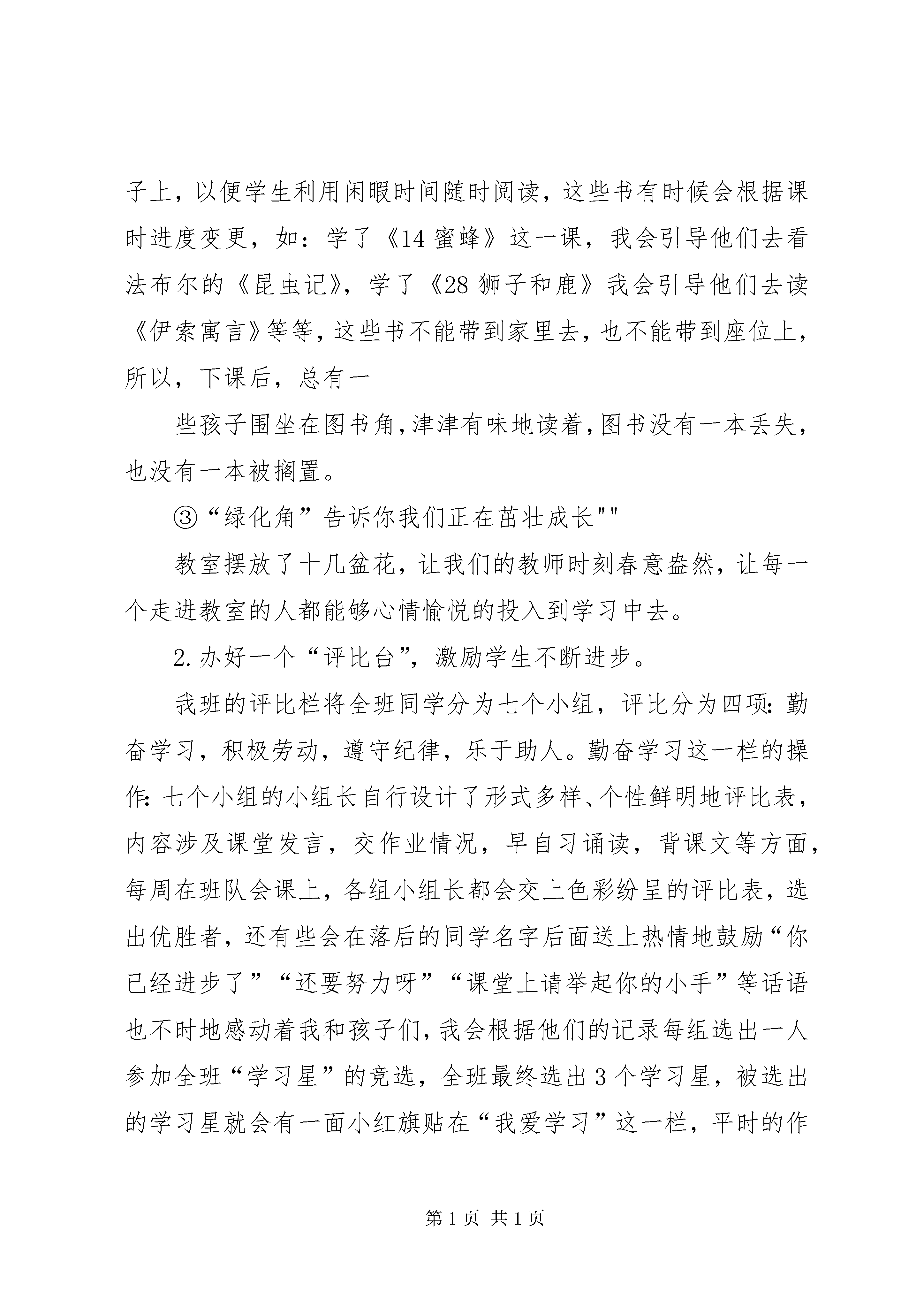 子上，以便学生利用闲暇时间随时阅读，这些书有时候会根据课时进度变更，如：学了《14 蜜蜂》这一课，我会引导他们去看法布尔的《昆虫记》，学了《28 狮子和鹿》我会引导他们去读《伊索寓言》等等，这些书不能带到家里去，也不能带到座位上，所以，下课后，总有一

些孩子围坐在图书角，津津有味地读着，图书没有一本丢失，也没有一本被搁置。

③“绿化角”告诉你我们正在茁壮成长""

教室摆放了十几盆花，让我们的教师时刻春意盎然，让每一个走进教室的人都能够心情愉悦的投入到学习中去。

2.办好一个“评比台”，激励学生不断进步。

我班的评比栏将全班同学分为七个小组，评比分为四项：勤奋学习，积极劳动，遵守纪律，乐于助人。勤奋学习这一栏的操作：七个小组的小组长自行设计了形式多样、个性鲜明地评比表，内容涉及课堂发言，交作业情况，早自习诵读，背课文等方面，每周在班队会课上，各组小组长都会交上色彩纷呈的评比表，选出优胜者，还有些会在落后的同学名字后面送上热情地鼓励“你已经进步了”“还要努力呀”“课堂上请举起你的小手”等话语也不时地感动着我和孩子们，我会根据他们的记录每组选出一人参加全班“学习星”的竞选，全班最终选出 3 个学习星，被选出的学习星就会有一面小红旗贴在“我爱学习”这一栏，平时的作

第 1 页 共 1 页